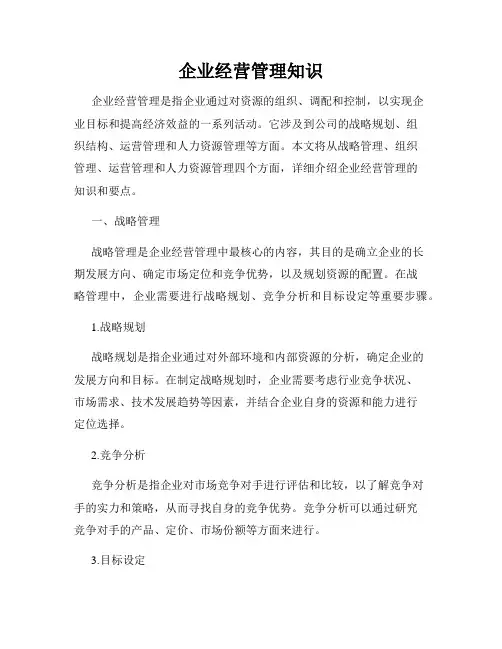 企业经营管理知识

企业经营管理是指企业通过对资源的组织、调配和控制，以实现企业目标和提高经济效益的一系列活动。它涉及到公司的战略规划、组织结构、运营管理和人力资源管理等方面。本文将从战略管理、组织管理、运营管理和人力资源管理四个方面，详细介绍企业经营管理的知识和要点。

一、战略管理

战略管理是企业经营管理中最核心的内容，其目的是确立企业的长期发展方向、确定市场定位和竞争优势，以及规划资源的配置。在战略管理中，企业需要进行战略规划、竞争分析和目标设定等重要步骤。

1.战略规划

战略规划是指企业通过对外部环境和内部资源的分析，确定企业的发展方向和目标。在制定战略规划时，企业需要考虑行业竞争状况、市场需求、技术发展趋势等因素，并结合企业自身的资源和能力进行定位选择。

2.竞争分析

竞争分析是指企业对市场竞争对手进行评估和比较，以了解竞争对手的实力和策略，从而寻找自身的竞争优势。竞争分析可以通过研究竞争对手的产品、定价、市场份额等方面来进行。

3.目标设定